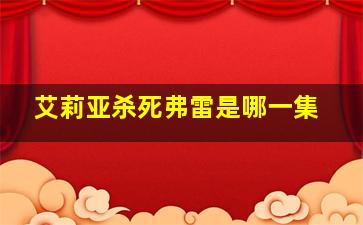 艾莉亚杀死弗雷是哪一集